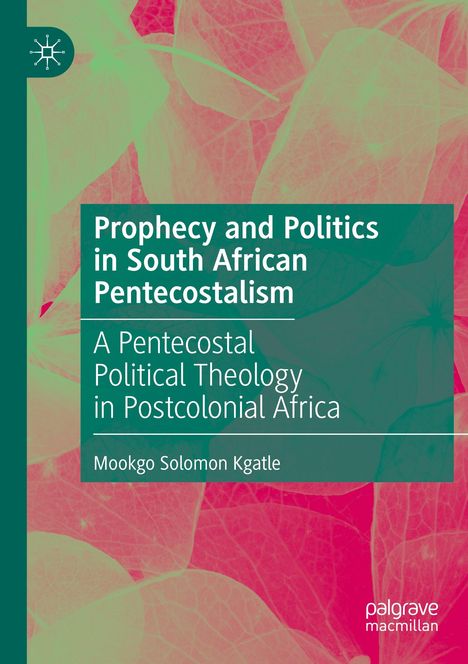 Prophecy and Politics in South African Pentecostalism

A Pentecostal Political Theology in Postcolonial Africa

Mookgo Solomon Kgatle

palgrave macmillan